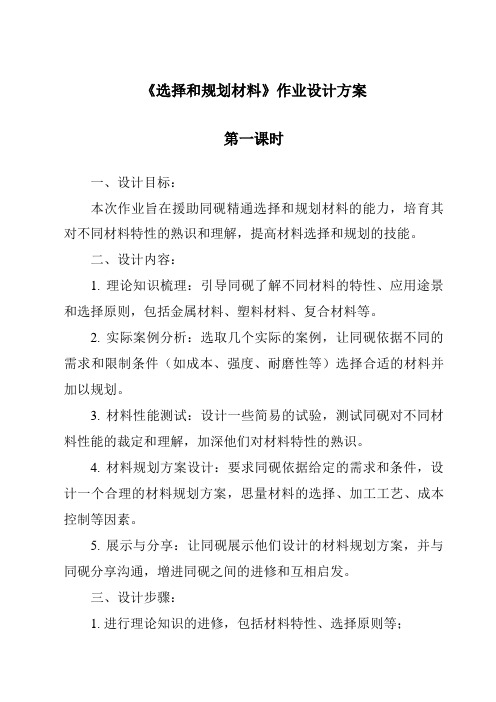 《选择和规划材料》作业设计方案

第一课时

一、设计目标：

本次作业旨在援助同砚精通选择和规划材料的能力，培育其对不同材料特性的熟识和理解，提高材料选择和规划的技能。

二、设计内容：

1. 理论知识梳理：引导同砚了解不同材料的特性、应用途景和选择原则，包括金属材料、塑料材料、复合材料等。

2. 实际案例分析：选取几个实际的案例，让同砚依据不同的需求和限制条件（如成本、强度、耐磨性等）选择合适的材料并加以规划。

3. 材料性能测试：设计一些简易的试验，测试同砚对不同材料性能的裁定和理解，加深他们对材料特性的熟识。

4. 材料规划方案设计：要求同砚依据给定的需求和条件，设计一个合理的材料规划方案，思量材料的选择、加工工艺、成本控制等因素。

5. 展示与分享：让同砚展示他们设计的材料规划方案，并与同砚分享沟通，增进同砚之间的进修和互相启发。

三、设计步骤：

1. 进行理论知识的进修，包括材料特性、选择原则等；